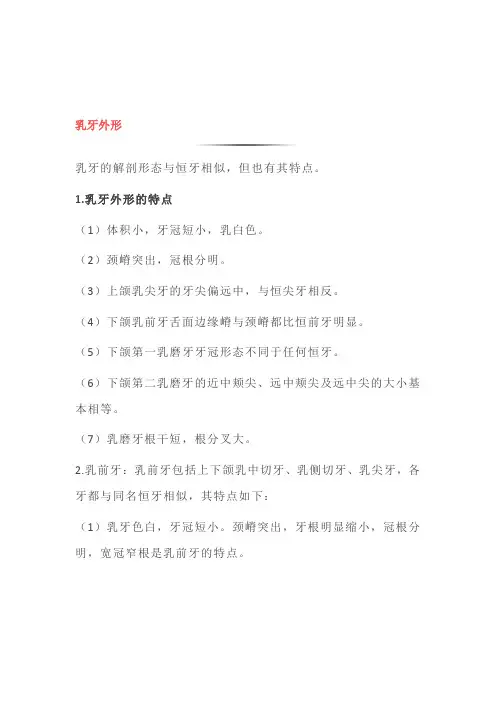 乳牙外形

乳牙的解剖形态与恒牙相似，但也有其特点。

1.乳牙外形的特点

（1）体积小，牙冠短小，乳白色。

（2）颈嵴突出，冠根分明。

（3）上颌乳尖牙的牙尖偏远中，与恒尖牙相反。

（4）下颌乳前牙舌面边缘嵴与颈嵴都比恒前牙明显。

（5）下颌第一乳磨牙牙冠形态不同于任何恒牙。

（6）下颌第二乳磨牙的近中颊尖、远中颊尖及远中尖的大小基本相等。

（7）乳磨牙根干短，根分叉大。

2.乳前牙：乳前牙包括上下颌乳中切牙、乳侧切牙、乳尖牙，各牙都与同名恒牙相似，其特点如下：

（1）乳牙色白，牙冠短小。颈嵴突出，牙根明显缩小，冠根分明，宽冠窄根是乳前牙的特点。